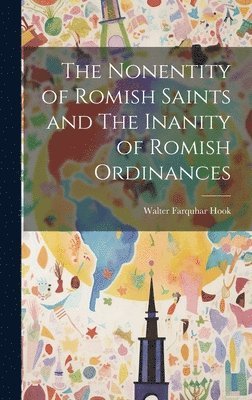 The Nonentity of Romish Saints and The Inanity of Romish Ordinances

Walter Farquhar Hook